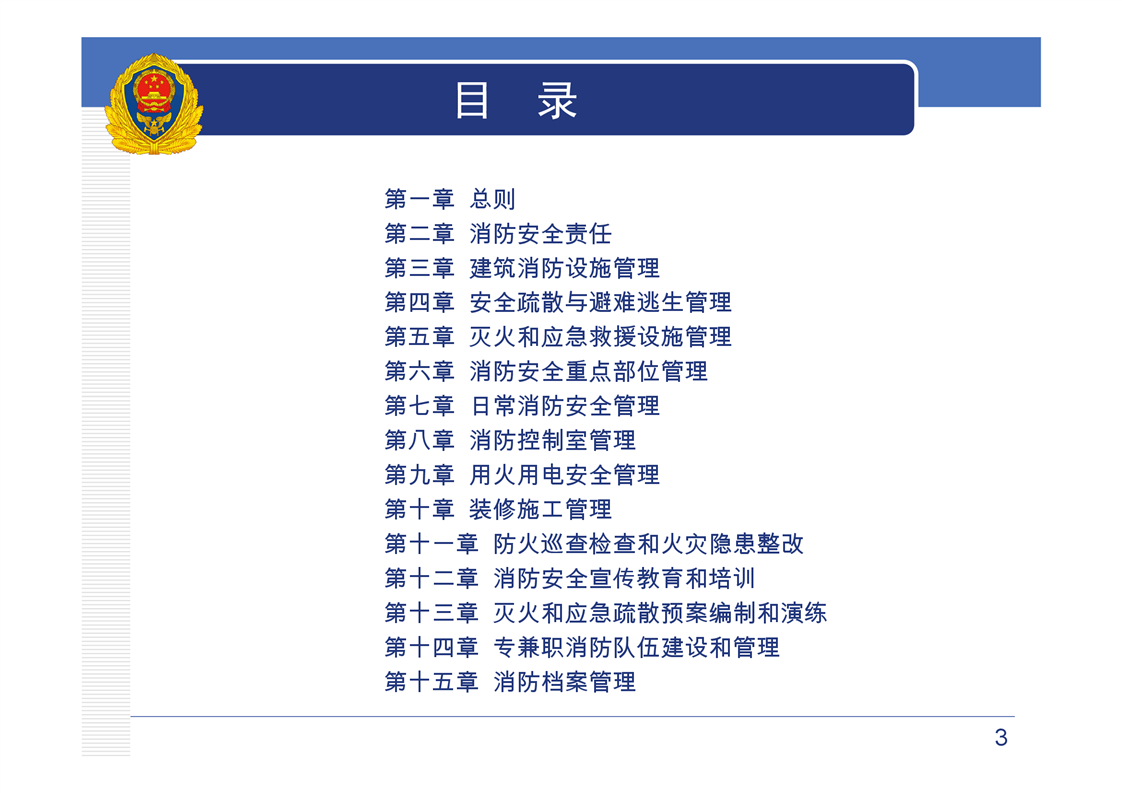 目 录

第一章 总则
第二章 消防安全责任
第三章 建筑消防设施管理
第四章 安全疏散与避难逃生管理
第五章 灭火和应急救援设施管理
第六章 消防安全重点部位管理
第七章 日常消防安全管理
第八章 消防控制室管理
第九章 用火用电安全管理
第十章 装修施工管理
第十一章 防火巡查检查和火灾隐患整改
第十二章 消防安全宣传教育和培训
第十三章 灭火和应急疏散预案编制和演练
第十四章 专兼职消防队伍建设和管理
第十五章 消防档案管理

3